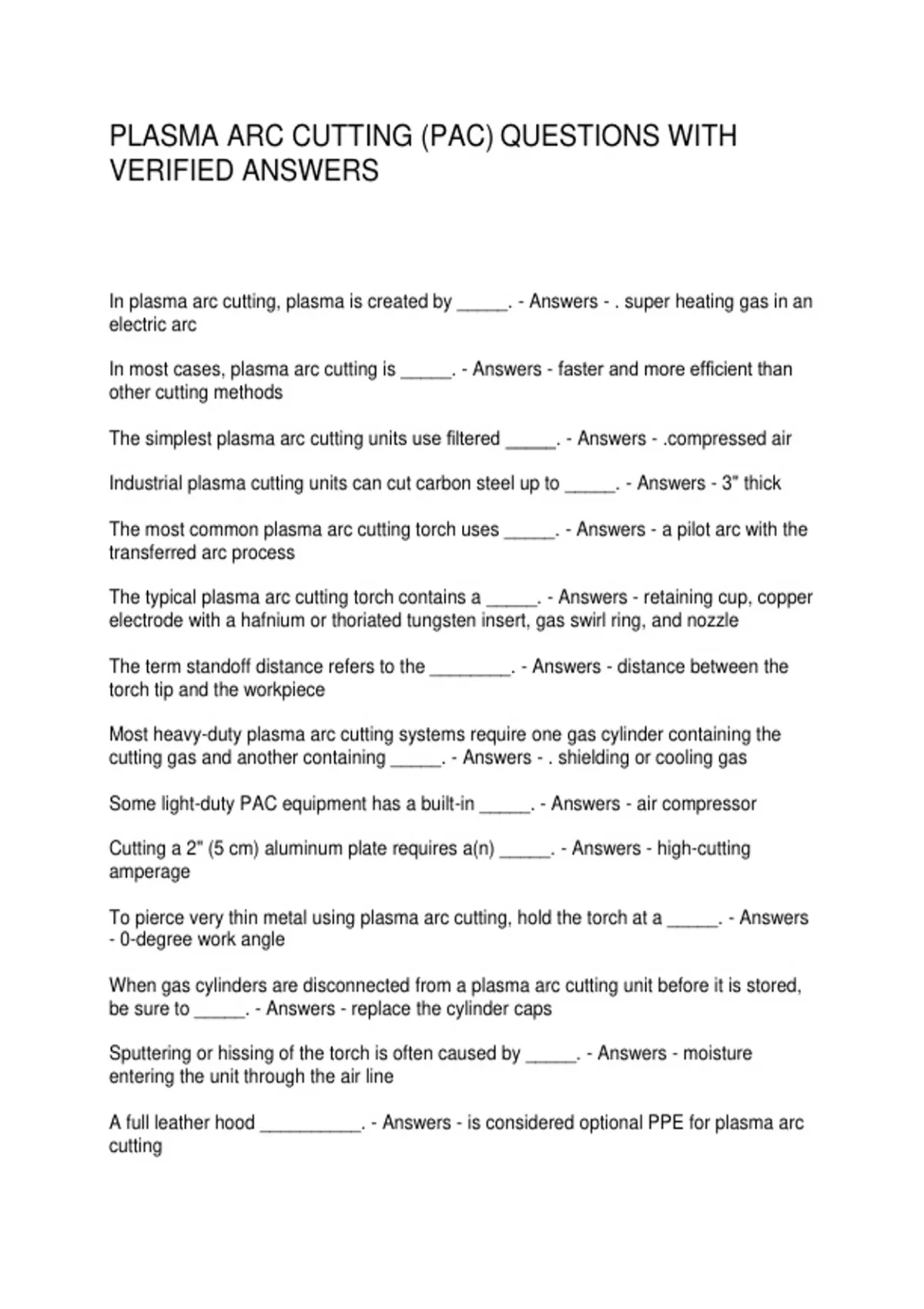 PLASMA ARC CUTTING (PAC) QUESTIONS WITH VERIFIED ANSWERS

In plasma arc cutting, plasma is created by _____. - Answers - . super heating gas in an electric arc

In most cases, plasma arc cutting is _____. - Answers - faster and more efficient than other cutting methods

The simplest plasma arc cutting units use filtered _____. - Answers - .compressed air

Industrial plasma cutting units can cut carbon steel up to _____. - Answers - 3" thick

The most common plasma arc cutting torch uses _____. - Answers - a pilot arc with the transferred arc process

The typical plasma arc cutting torch contains a _____. - Answers - retaining cup, copper electrode with a hafnium or thoriated tungsten insert, gas swirl ring, and nozzle

The term standoff distance refers to the ________. - Answers - distance between the torch tip and the workpiece

Most heavy-duty plasma arc cutting systems require one gas cylinder containing the cutting gas and another containing _____. - Answers - . shielding or cooling gas

Some light-duty PAC equipment has a built-in _____. - Answers - air compressor

Cutting a 2" (5 cm) aluminum plate requires a(n) _____. - Answers - high-cutting amperage

To pierce very thin metal using plasma arc cutting, hold the torch at a _____. - Answers - 0-degree work angle

When gas cylinders are disconnected from a plasma arc cutting unit before it is stored, be sure to _____. - Answers - replace the cylinder caps

Sputtering or hissing of the torch is often caused by _____. - Answers - moisture entering the unit through the air line

A full leather hood __________. - Answers - is considered optional PPE for plasma arc cutting